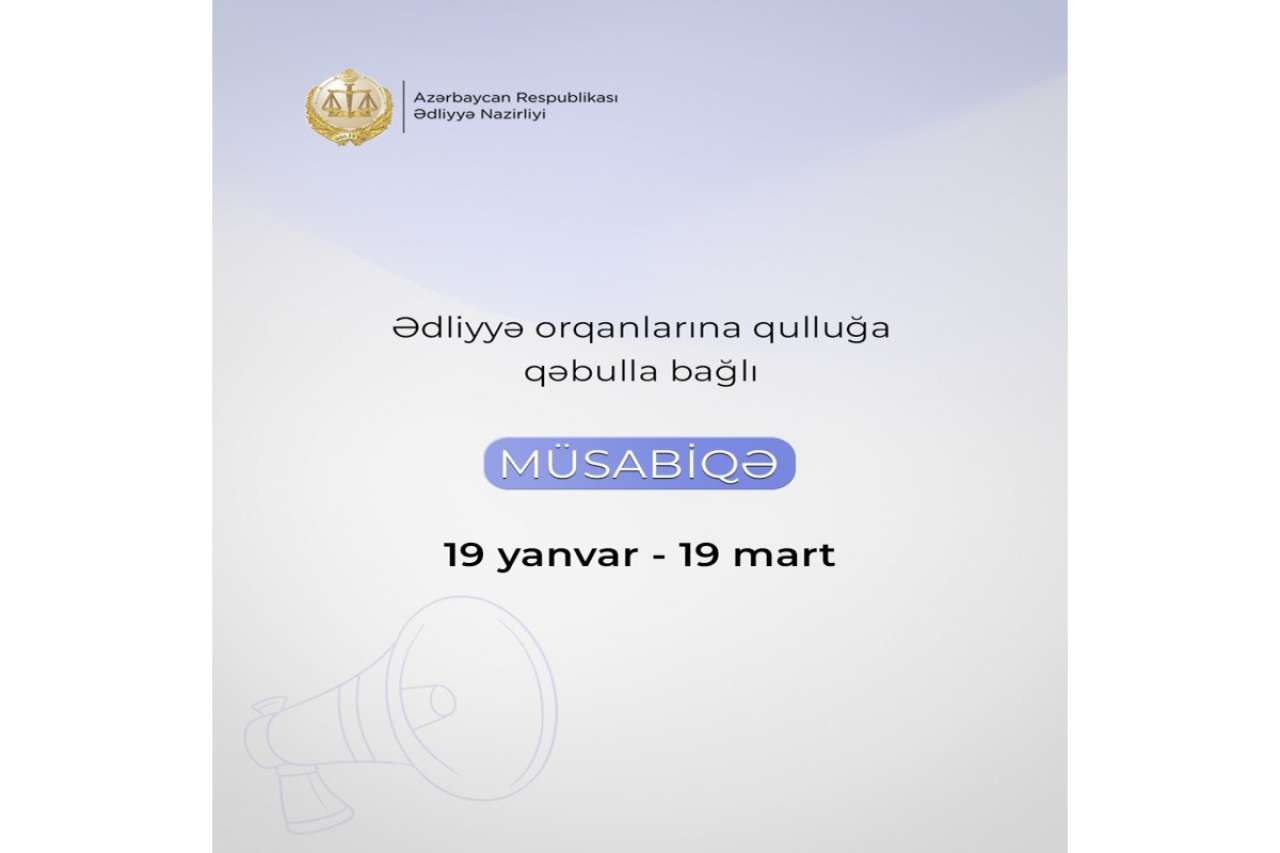 Azərbaycan Respublikası
Ədliyyə Nazirliyi

Ədliyyə orqanlarına qulluğa qəbulla bağlı

MÜSABİQƏ

19 yanvar - 19 mart